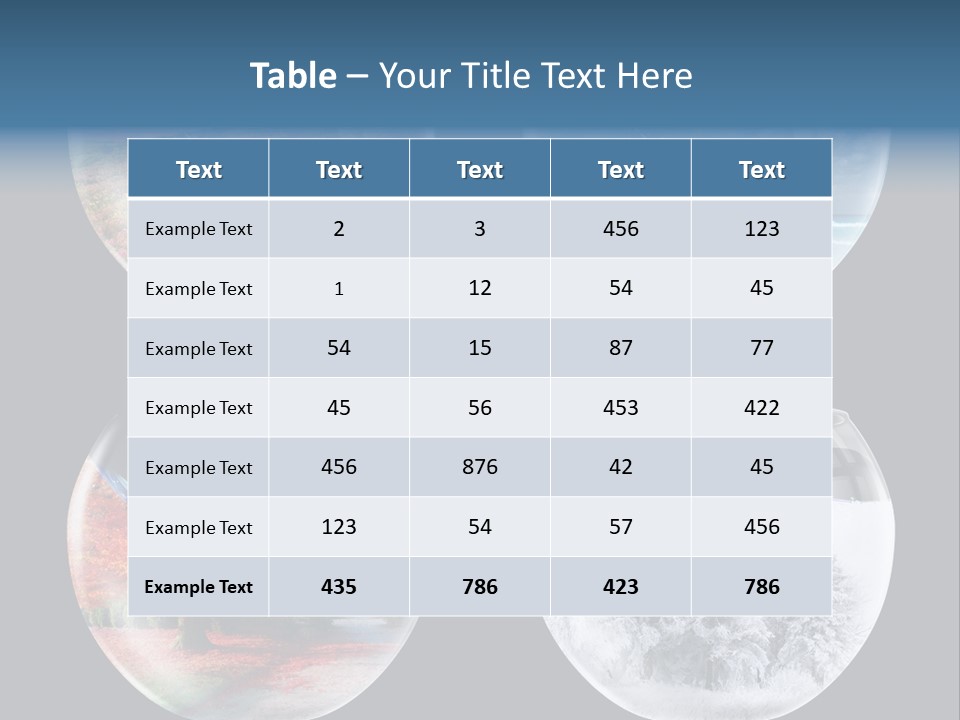 Table – Your Title Text Here

| Text | Text | Text | Text | Text |
|---|---|---|---|---|
| Example Text | 2 | 3 | 456 | 123 |
| Example Text | 1 | 12 | 54 | 45 |
| Example Text | 54 | 15 | 87 | 77 |
| Example Text | 45 | 56 | 453 | 422 |
| Example Text | 456 | 876 | 42 | 45 |
| Example Text | 123 | 54 | 57 | 456 |
| Example Text | 435 | 786 | 423 | 786 |